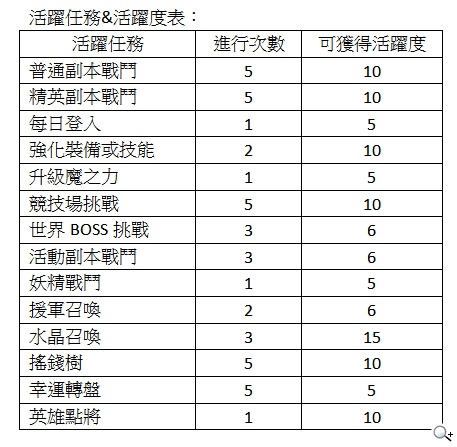 活躍任務&活躍度表：

| 活躍任務 | 進行次數 | 可獲得活躍度 |
|---|---|---|
| 普通副本戰鬥 | 5 | 10 |
| 精英副本戰鬥 | 5 | 10 |
| 每日登入 | 1 | 5 |
| 強化裝備或技能 | 2 | 10 |
| 升級魔之力 | 1 | 5 |
| 競技場挑戰 | 5 | 10 |
| 世界 BOSS 挑戰 | 3 | 6 |
| 活動副本戰鬥 | 3 | 6 |
| 妖精戰鬥 | 1 | 5 |
| 援軍召喚 | 2 | 6 |
| 水晶召喚 | 3 | 15 |
| 搖錢樹 | 5 | 10 |
| 幸運轉盤 | 5 | 5 |
| 英雄點將 | 1 | 10 |